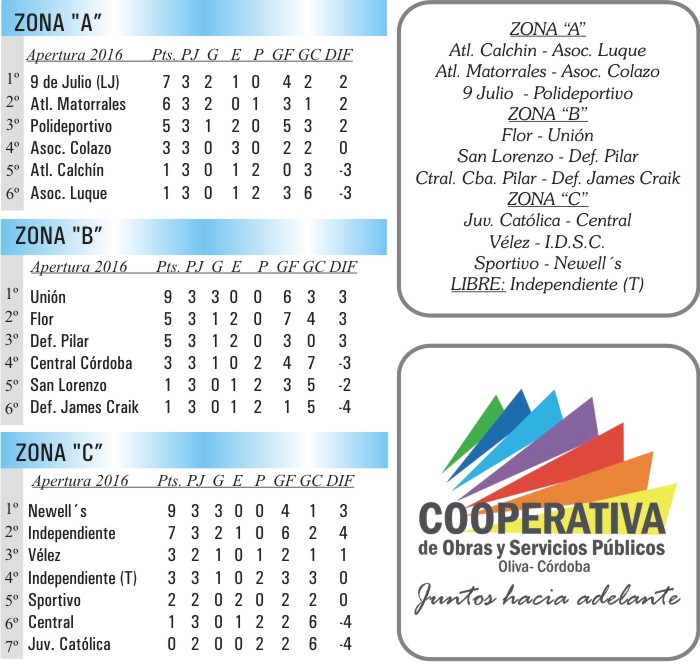 ZONA "A"

| | Apertura 2016 | Pts. | PJ | G | E | P | GF | GC | DIF |
|---|---|---|---|---|---|---|---|---|---|
| 1º | 9 de Julio (LJ) | 7 | 3 | 2 | 1 | 0 | 4 | 2 | 2 |
| 2º | Atl. Matorrales | 6 | 3 | 2 | 0 | 1 | 3 | 1 | 2 |
| 3º | Polideportivo | 5 | 3 | 1 | 2 | 0 | 5 | 3 | 2 |
| 4º | Asoc. Colazo | 3 | 3 | 0 | 3 | 0 | 2 | 2 | 0 |
| 5º | Atl. Calchín | 1 | 3 | 0 | 1 | 2 | 0 | 3 | -3 |
| 6º | Asoc. Luque | 1 | 3 | 0 | 1 | 2 | 3 | 6 | -3 |

ZONA "B"

| | Apertura 2016 | Pts. | PJ | G | E | P | GF | GC | DIF |
|---|---|---|---|---|---|---|---|---|---|
| 1º | Unión | 9 | 3 | 3 | 0 | 0 | 6 | 3 | 3 |
| 2º | Flor | 5 | 3 | 1 | 2 | 0 | 7 | 4 | 3 |
| 3º | Def. Pilar | 5 | 3 | 1 | 2 | 0 | 3 | 0 | 3 |
| 4º | Central Córdoba | 3 | 3 | 1 | 0 | 2 | 4 | 7 | -3 |
| 5º | San Lorenzo | 1 | 3 | 0 | 1 | 2 | 3 | 5 | -2 |
| 6º | Def. James Craik | 1 | 3 | 0 | 1 | 2 | 1 | 5 | -4 |

ZONA "C"

| | Apertura 2016 | Pts. | PJ | G | E | P | GF | GC | DIF |
|---|---|---|---|---|---|---|---|---|---|
| 1º | Newell´s | 9 | 3 | 3 | 0 | 0 | 4 | 1 | 3 |
| 2º | Independiente | 7 | 3 | 2 | 1 | 0 | 6 | 2 | 4 |
| 3º | Vélez | 3 | 2 | 1 | 0 | 1 | 2 | 1 | 1 |
| 4º | Independiente (T) | 3 | 3 | 1 | 0 | 2 | 3 | 3 | 0 |
| 5º | Sportivo | 2 | 2 | 0 | 2 | 0 | 2 | 2 | 0 |
| 6º | Central | 1 | 3 | 0 | 1 | 2 | 2 | 6 | -4 |
| 7º | Juv. Católica | 0 | 2 | 0 | 0 | 2 | 2 | 6 | -4 |

ZONA "A"
Atl. Calchin - Asoc. Luque
Atl. Matorrales - Asoc. Colazo
9 Julio - Polideportivo
ZONA "B"
Flor - Unión
San Lorenzo - Def. Pilar
Ctral. Cba. Pilar - Def. James Craik
ZONA "C"
Juv. Católica - Central
Vélez - I.D.S.C.
Sportivo - Newell´s
LIBRE: Independiente (T)

COOPERATIVA
de Obras y Servicios Públicos
Oliva- Córdoba
Juntos hacia adelante